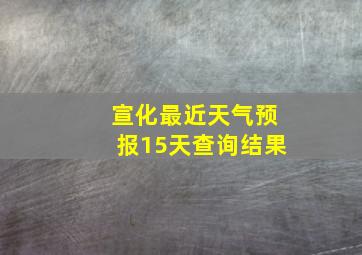 宣化最近天气预报15天查询结果